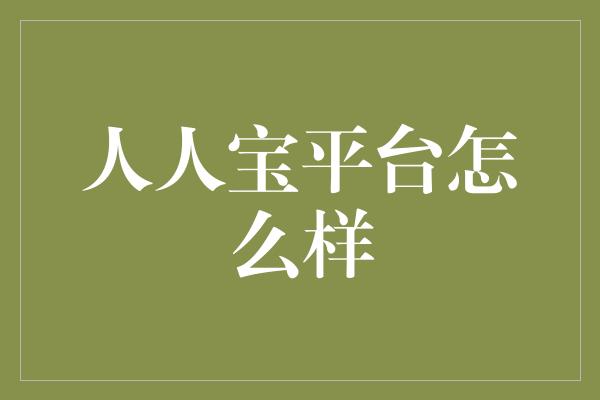 人人宝平台怎么样